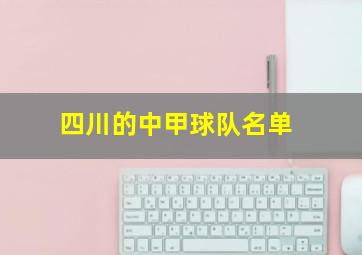 四川的中甲球队名单